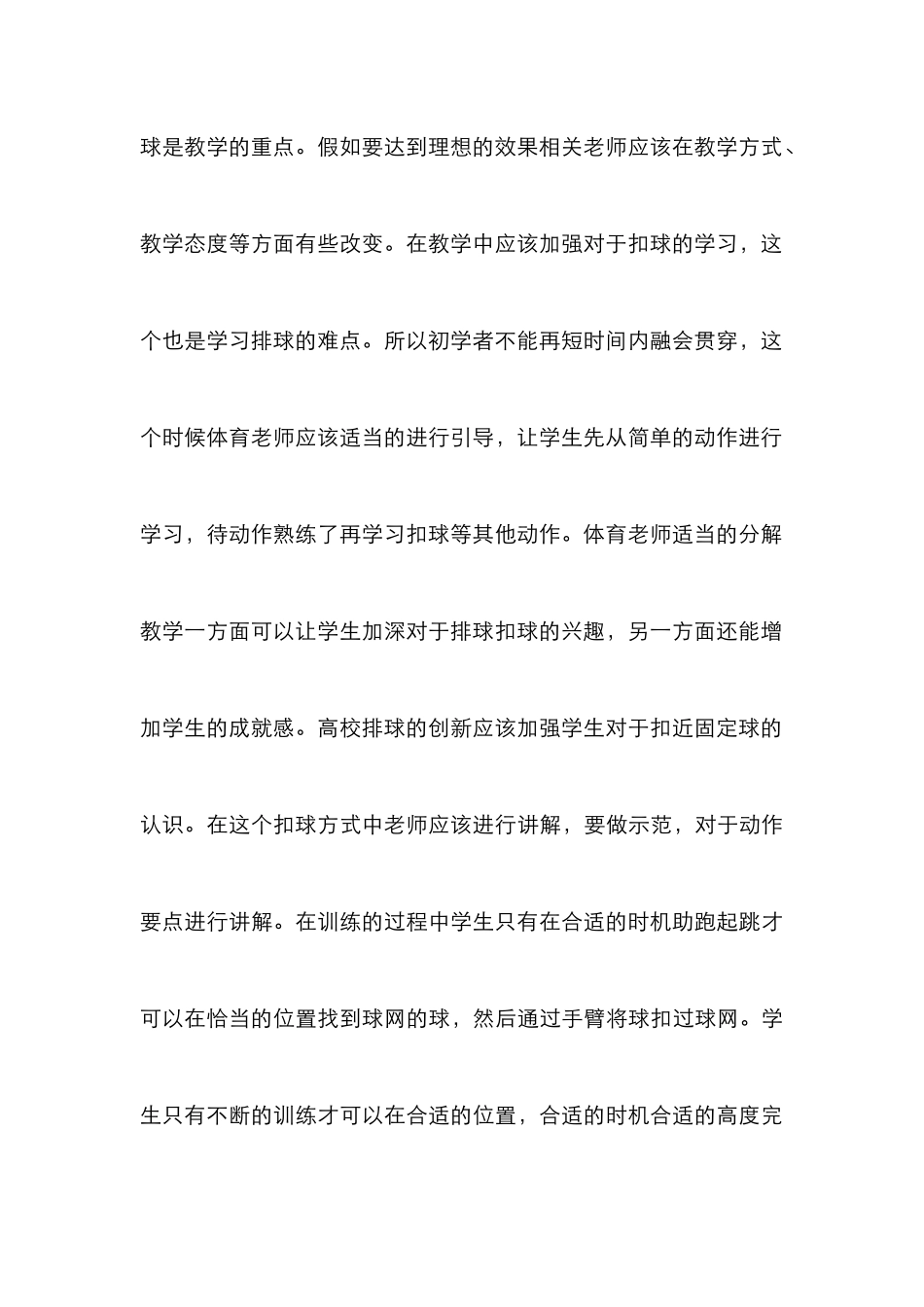 球是教学的重点。假如要达到理想的效果相关老师应该在教学方式、教学态度等方面有些改变。在教学中应该加强对于扣球的学习，这个也是学习排球的难点。所以初学者不能再短时间内融会贯穿，这个时候体育老师应该适当的进行引导，让学生先从简单的动作进行学习，待动作熟练了再学习扣球等其他动作。体育老师适当的分解教学一方面可以让学生加深对于排球扣球的兴趣，另一方面还能增加学生的成就感。高校排球的创新应该加强学生对于扣近固定球的认识。在这个扣球方式中老师应该进行讲解，要做示范，对于动作要点进行讲解。在训练的过程中学生只有在合适的时机助跑起跳才可以在恰当的位置找到球网的球，然后通过手臂将球扣过球网。学生只有不断的训练才可以在合适的位置，合适的时机合适的高度完